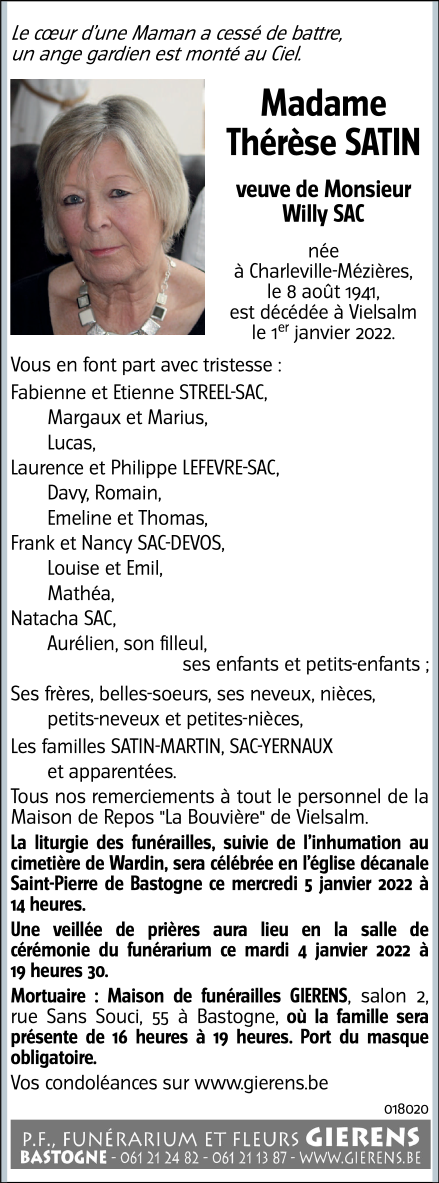 Le cœur d'une Maman a cessé de battre, un ange gardien est monté au Ciel.

Madame Thérèse SATIN

veuve de Monsieur Willy SAC

née à Charleville-Mézières, le 8 août 1941, est décédée à Vielsalm le 1$^{er}$ janvier 2022.

Vous en font part avec tristesse :

Fabienne et Etienne STREEL-SAC,
Margaux et Marius,
Lucas,
Laurence et Philippe LEFEVRE-SAC,
Davy, Romain,
Emeline et Thomas,
Frank et Nancy SAC-DEVOS,
Louise et Emil,
Mathéa,
Natacha SAC,
Aurélien, son filleul,
ses enfants et petits-enfants ;

Ses frères, belles-soeurs, ses neveux, nièces, petits-neveux et petites-nièces,

Les familles SATIN-MARTIN, SAC-YERNAUX et apparentées.

Tous nos remerciements à tout le personnel de la Maison de Repos "La Bouvière" de Vielsalm.

La liturgie des funérailles, suivie de l'inhumation au cimetière de Wardin, sera célébrée en l'église décanale Saint-Pierre de Bastogne ce mercredi 5 janvier 2022 à 14 heures.

Une veillée de prières aura lieu en la salle de cérémonie du funérarium ce mardi 4 janvier 2022 à 19 heures 30.

Mortuaire : Maison de funérailles GIERENS, salon 2, rue Sans Souci, 55 à Bastogne, où la famille sera présente de 16 heures à 19 heures. Port du masque obligatoire.

Vos condoléances sur www.gierens.be

018020

P.F., FUNÉRARIUM ET FLEURS GIERENS
BASTOGNE - 061 21 24 82 - 061 21 13 87 - WWW.GIERENS.BE